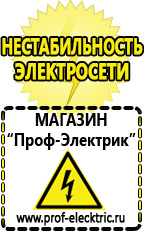 НЕСТАБИЛЬНОСТЬ ЭЛЕКТРОСЕТИ

МАГАЗИН
“Проф-Электрик”

www.prof-electric.ru